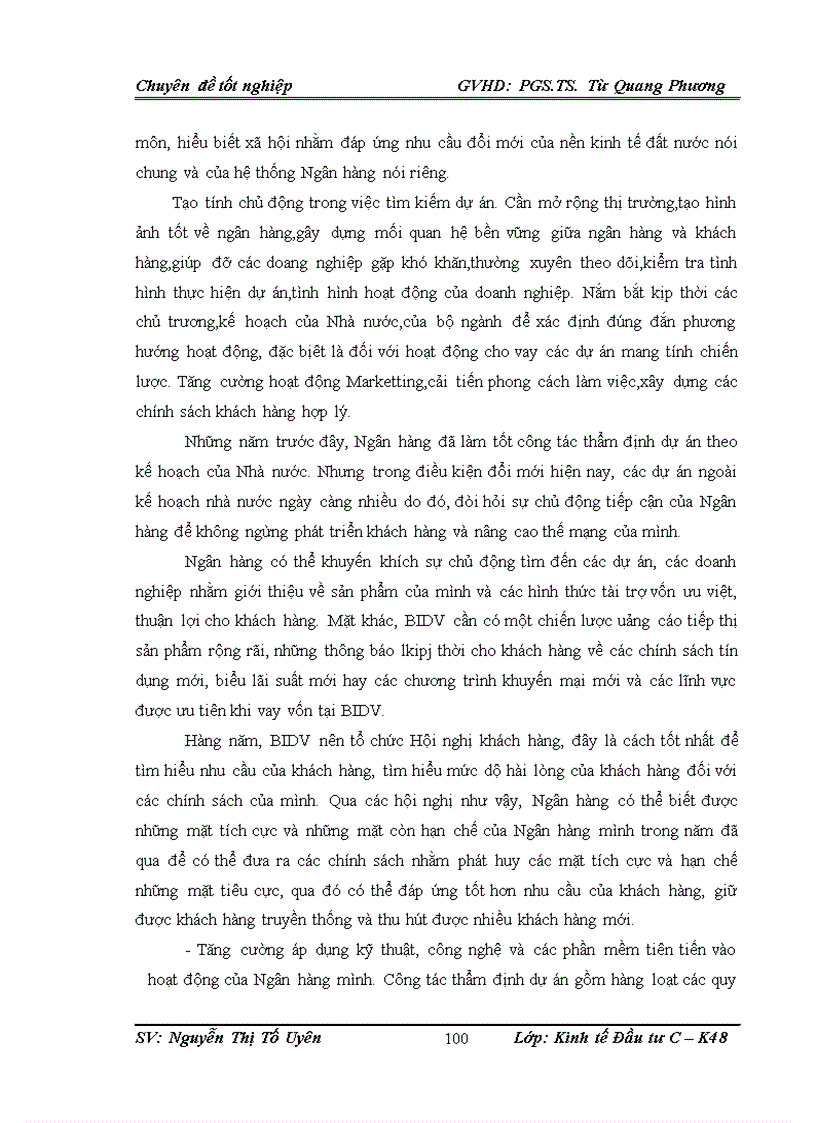 Chuyên đề tốt nghiệp GVHD: PGS.TS. Từ Quang Phương

môn, hiểu biết xã hội nhằm đáp ứng nhu cầu đổi mới của nền kinh tế đất nước nói chung và của hệ thống Ngân hàng nói riêng.

Tạo tính chủ động trong việc tìm kiếm dự án. Cần mở rộng thị trường,tạo hình ảnh tốt về ngân hàng,gây dựng mối quan hệ bền vững giữa ngân hàng và khách hàng,giúp đỡ các doang nghiệp gặp khó khăn,thường xuyên theo dõi,kiểm tra tình hình thực hiện dự án,tình hình hoạt động của doanh nghiệp. Nắm bắt kịp thời các chủ trương,kế hoạch của Nhà nước,của bộ ngành để xác định đúng đắn phương hướng hoạt động, đặc biệt là đối với hoạt động cho vay các dự án mang tính chiến lược. Tăng cường hoạt động Marketting,cải tiến phong cách làm việc,xây dựng các chính sách khách hàng hợp lý.

Những năm trước đây, Ngân hàng đã làm tốt công tác thẩm định dự án theo kế hoạch của Nhà nước. Nhưng trong điều kiện đổi mới hiện nay, các dự án ngoài kế hoạch nhà nước ngày càng nhiều do đó, đòi hỏi sự chủ động tiếp cận của Ngân hàng để không ngừng phát triển khách hàng và nâng cao thế mạng của mình.

Ngân hàng có thể khuyến khích sự chủ động tìm đến các dự án, các doanh nghiệp nhằm giới thiệu về sản phẩm của mình và các hình thức tài trợ vốn ưu việt, thuận lợi cho khách hàng. Mặt khác, BIDV cần có một chiến lược uảng cáo tiếp thị sản phẩm rộng rãi, những thông báo lkipj thời cho khách hàng về các chính sách tín dụng mới, biểu lãi suất mới hay các chương trình khuyến mại mới và các lĩnh vực được ưu tiên khi vay vốn tại BIDV.

Hàng năm, BIDV nên tổ chức Hội nghị khách hàng, đây là cách tốt nhất để tìm hiểu nhu cầu của khách hàng, tìm hiểu mức độ hài lòng của khách hàng đối với các chính sách của mình. Qua các hội nghị như vậy, Ngân hàng có thể biết được những mặt tích cực và những mặt còn hạn chế của Ngân hàng mình trong năm đã qua để có thể đưa ra các chính sách nhằm phát huy các mặt tích cực và hạn chế những mặt tiêu cực, qua đó có thể đáp ứng tốt hơn nhu cầu của khách hàng, giữ được khách hàng truyền thống và thu hút được nhiều khách hàng mới.

- Tăng cường áp dụng kỹ thuật, công nghệ và các phần mềm tiên tiến vào hoạt động của Ngân hàng mình. Công tác thẩm định dự án gồm hàng loạt các quy

SV: Nguyễn Thị Tố Uyên 100 Lớp: Kinh tế Đầu tư C – K48